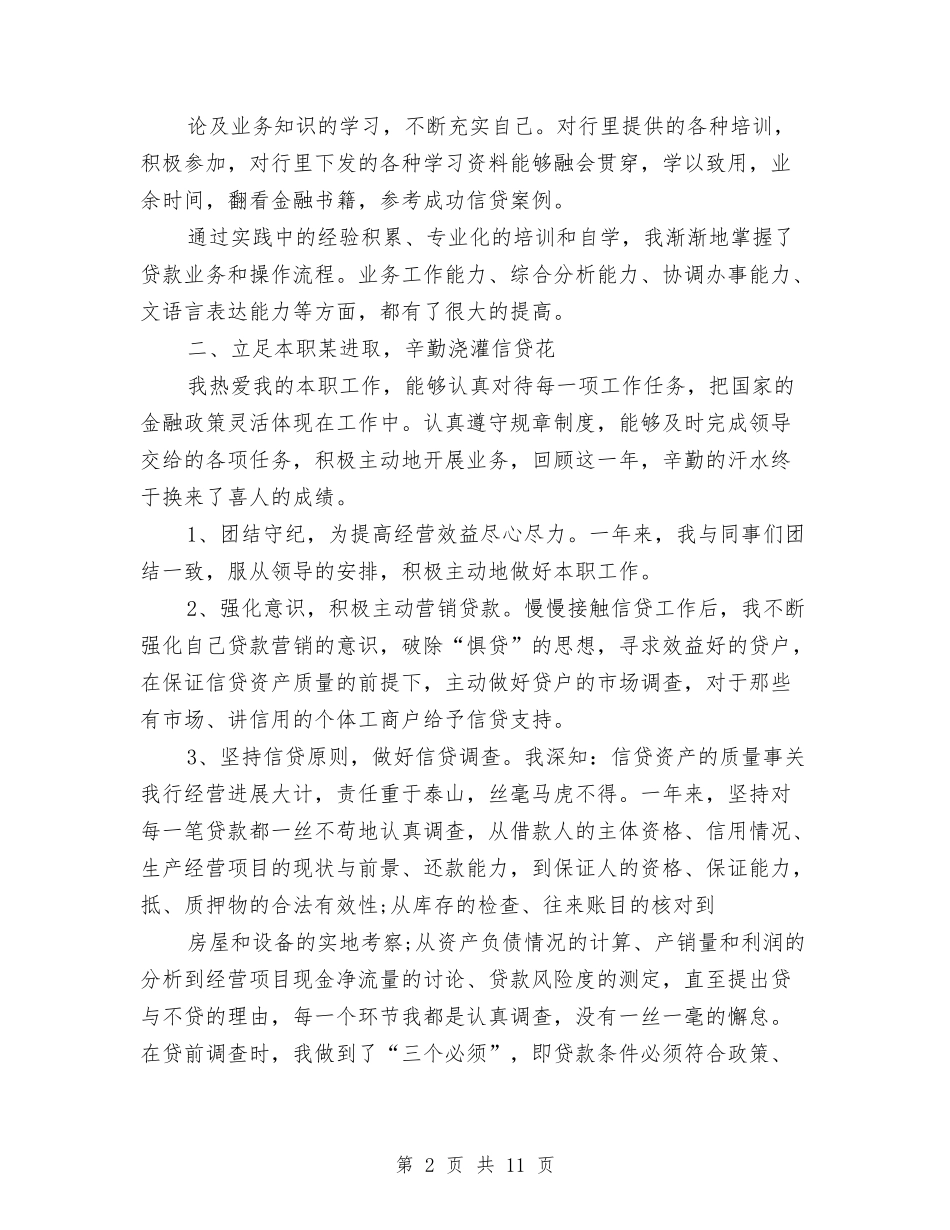 论及业务知识的学习，不断充实自己。对行里提供的各种培训，积极参加，对行里下发的各种学习资料能够融会贯穿，学以致用，业余时间，翻看金融书籍，参考成功信贷案例。

通过实践中的经验积累、专业化的培训和自学，我渐渐地掌握了贷款业务和操作流程。业务工作能力、综合分析能力、协调办事能力、文语言表达能力等方面，都有了很大的提高。

二、立足本职某进取，辛勤浇灌信贷花

我热爱我的本职工作，能够认真对待每一项工作任务，把国家的金融政策灵活体现在工作中。认真遵守规章制度，能够及时完成领导交给的各项任务，积极主动地开展业务，回顾这一年，辛勤的汗水终于换来了喜人的成绩。

1、团结守纪，为提高经营效益尽心尽力。一年来，我与同事们团结一致，服从领导的安排，积极主动地做好本职工作。

2、强化意识，积极主动营销贷款。慢慢接触信贷工作后，我不断强化自己贷款营销的意识，破除“惧贷”的思想，寻求效益好的贷户，在保证信贷资产质量的前提下，主动做好贷户的市场调查，对于那些有市场、讲信用的个体工商户给予信贷支持。

3、坚持信贷原则，做好信贷调查。我深知：信贷资产的质量事关我行经营进展大计，责任重于泰山，丝毫马虎不得。一年来，坚持对每一笔贷款都一丝不苟地认真调查，从借款人的主体资格、信用情况、生产经营项目的现状与前景、还款能力，到保证人的资格、保证能力，抵、质押物的合法有效性;从库存的检查、往来账目的核对到

房屋和设备的实地考察;从资产负债情况的计算、产销量和利润的分析到经营项目现金净流量的讨论、贷款风险度的测定，直至提出贷与不贷的理由，每一个环节我都是认真调查，没有一丝一毫的懈怠。在贷前调查时，我做到了“三个必须”，即贷款条件必须符合政策、

第 2 页 共 11 页